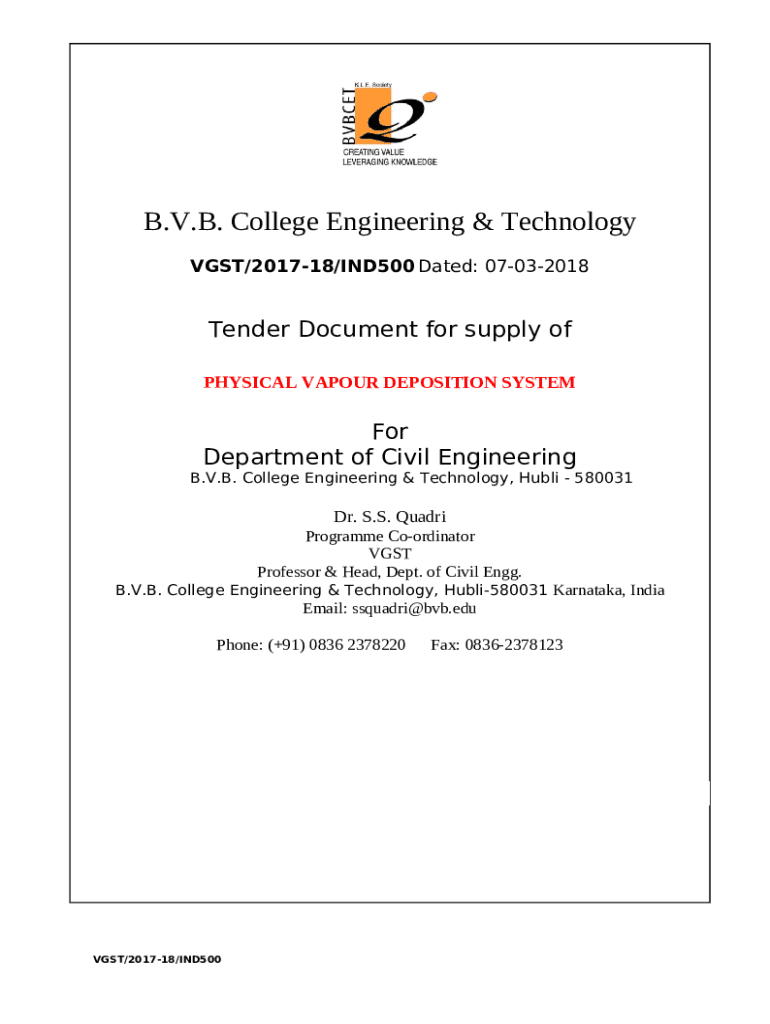 K.L.E. Society
BVBCET
CREATING VALUE
LEVERAGING KNOWLEDGE

B.V.B. College Engineering & Technology

VGST/2017-18/IND500 Dated: 07-03-2018

Tender Document for supply of

PHYSICAL VAPOUR DEPOSITION SYSTEM

For
Department of Civil Engineering
B.V.B. College Engineering & Technology, Hubli - 580031

Dr. S.S. Quadri
Programme Co-ordinator
VGST
Professor & Head, Dept. of Civil Engg.
B.V.B. College Engineering & Technology, Hubli-580031 Karnataka, India
Email: ssquadri@bvb.edu

Phone: (+91) 0836 2378220 Fax: 0836-2378123

VGST/2017-18/IND500